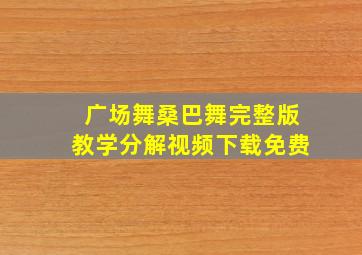 广场舞桑巴舞完整版
教学分解视频下载免费